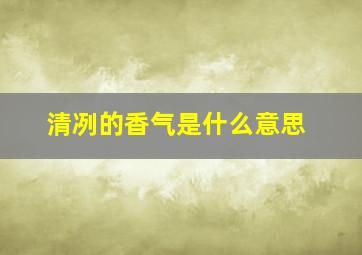 清冽的香气是什么意思